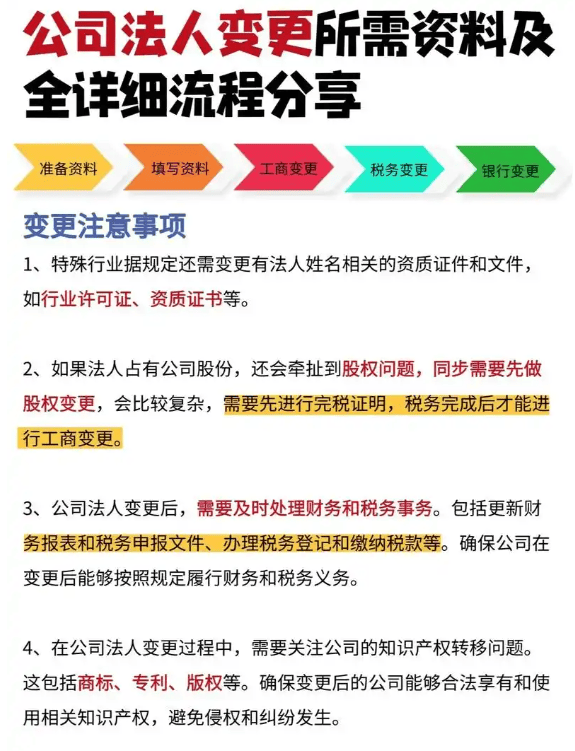 公司法人变更所需资料及全详细流程分享

准备资料

填写资料

工商变更

税务变更

银行变更

变更注意事项

1、特殊行业据规定还需变更有法人姓名相关的资质证件和文件，如行业许可证、资质证书等。

2、如果法人占有公司股份，还会牵扯到股权问题，同步需要先做股权变更，会比较复杂，需要先进行完税证明，税务完成后才能进行工商变更。

3、公司法人变更后，需要及时处理财务和税务事务。包括更新财务报表和税务申报文件、办理税务登记和缴纳税款等。确保公司在变更后能够按照规定履行财务和税务义务。

4、在公司法人变更过程中，需要关注公司的知识产权转移问题。这包括商标、专利、版权等。确保变更后的公司能够合法享有和使用相关知识产权，避免侵权和纠纷发生。